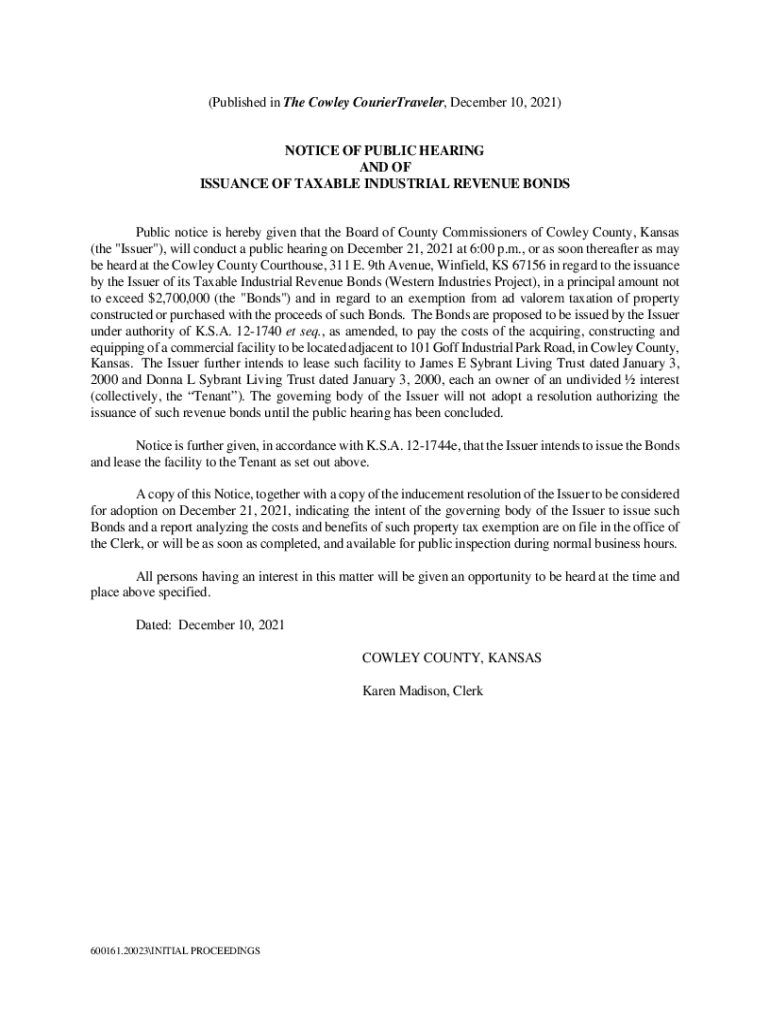 (Published in The Cowley CourierTraveler, December 10, 2021)

NOTICE OF PUBLIC HEARING
AND OF
ISSUANCE OF TAXABLE INDUSTRIAL REVENUE BONDS

Public notice is hereby given that the Board of County Commissioners of Cowley County, Kansas (the "Issuer"), will conduct a public hearing on December 21, 2021 at 6:00 p.m., or as soon thereafter as may be heard at the Cowley County Courthouse, 311 E. 9th Avenue, Winfield, KS 67156 in regard to the issuance by the Issuer of its Taxable Industrial Revenue Bonds (Western Industries Project), in a principal amount not to exceed $2,700,000 (the "Bonds") and in regard to an exemption from ad valorem taxation of property constructed or purchased with the proceeds of such Bonds. The Bonds are proposed to be issued by the Issuer under authority of K.S.A. 12-1740 et seq., as amended, to pay the costs of the acquiring, constructing and equipping of a commercial facility to be located adjacent to 101 Goff Industrial Park Road, in Cowley County, Kansas. The Issuer further intends to lease such facility to James E Sybrant Living Trust dated January 3, 2000 and Donna L Sybrant Living Trust dated January 3, 2000, each an owner of an undivided ½ interest (collectively, the “Tenant”). The governing body of the Issuer will not adopt a resolution authorizing the issuance of such revenue bonds until the public hearing has been concluded.

Notice is further given, in accordance with K.S.A. 12-1744e, that the Issuer intends to issue the Bonds and lease the facility to the Tenant as set out above.

A copy of this Notice, together with a copy of the inducement resolution of the Issuer to be considered for adoption on December 21, 2021, indicating the intent of the governing body of the Issuer to issue such Bonds and a report analyzing the costs and benefits of such property tax exemption are on file in the office of the Clerk, or will be as soon as completed, and available for public inspection during normal business hours.

All persons having an interest in this matter will be given an opportunity to be heard at the time and place above specified.

Dated: December 10, 2021

COWLEY COUNTY, KANSAS

Karen Madison, Clerk

600161.20023\INITIAL PROCEEDINGS